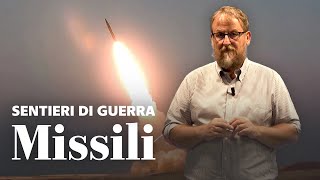 SENTIERI DI GUERRA
Missili